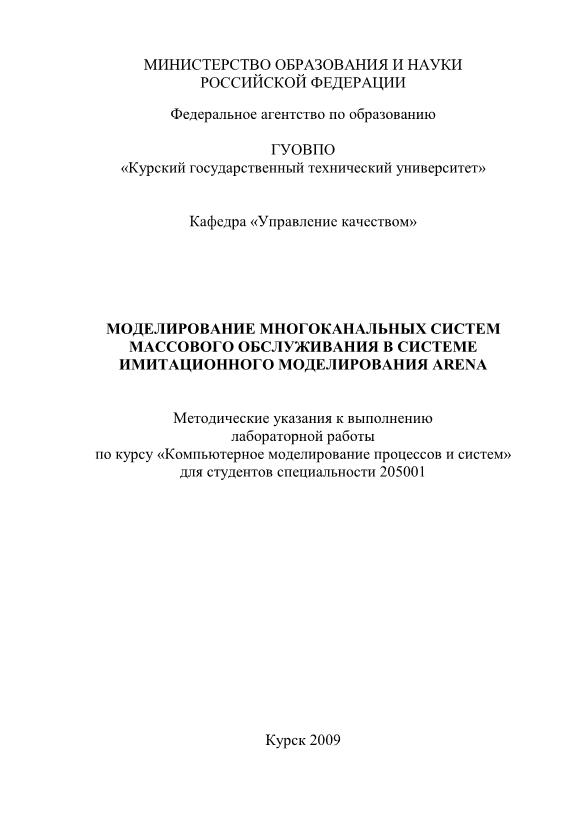 МИНИСТЕРСТВО ОБРАЗОВАНИЯ И НАУКИ РОССИЙСКОЙ ФЕДЕРАЦИИ

Федеральное агентство по образованию

ГУОВПО
«Курский государственный технический университет»

Кафедра «Управление качеством»

МОДЕЛИРОВАНИЕ МНОГОКАНАЛЬНЫХ СИСТЕМ МАССОВОГО ОБСЛУЖИВАНИЯ В СИСТЕМЕ ИМИТАЦИОННОГО МОДЕЛИРОВАНИЯ ARENA

Методические указания к выполнению лабораторной работы по курсу «Компьютерное моделирование процессов и систем» для студентов специальности 205001

Курск 2009